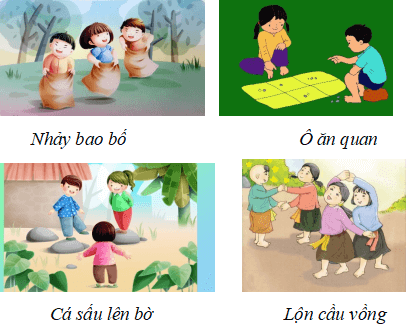 Nhảy bao bố

Ô ăn quan

Cá sấu lên bờ

Lộn cầu vồng